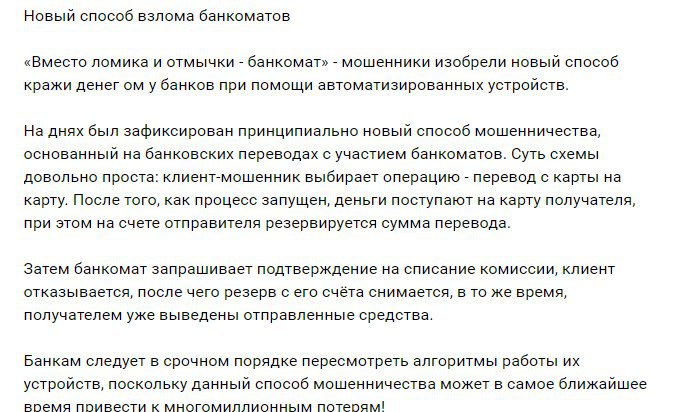 Новый способ взлома банкоматов

«Вместо ломика и отмычки - банкомат» - мошенники изобрели новый способ кражи денег ом у банков при помощи автоматизированных устройств.

На днях был зафиксирован принципиально новый способ мошенничества, основанный на банковских переводах с участием банкоматов. Суть схемы довольно проста: клиент-мошенник выбирает операцию - перевод с карты на карту. После того, как процесс запущен, деньги поступают на карту получателя, при этом на счете отправителя резервируется сумма перевода.

Затем банкомат запрашивает подтверждение на списание комиссии, клиент отказывается, после чего резерв с его счёта снимается, в то же время, получателем уже выведены отправленные средства.

Банкам следует в срочном порядке пересмотреть алгоритмы работы их устройств, поскольку данный способ мошенничества может в самое ближайшее время привести к многомиллионным потерям!